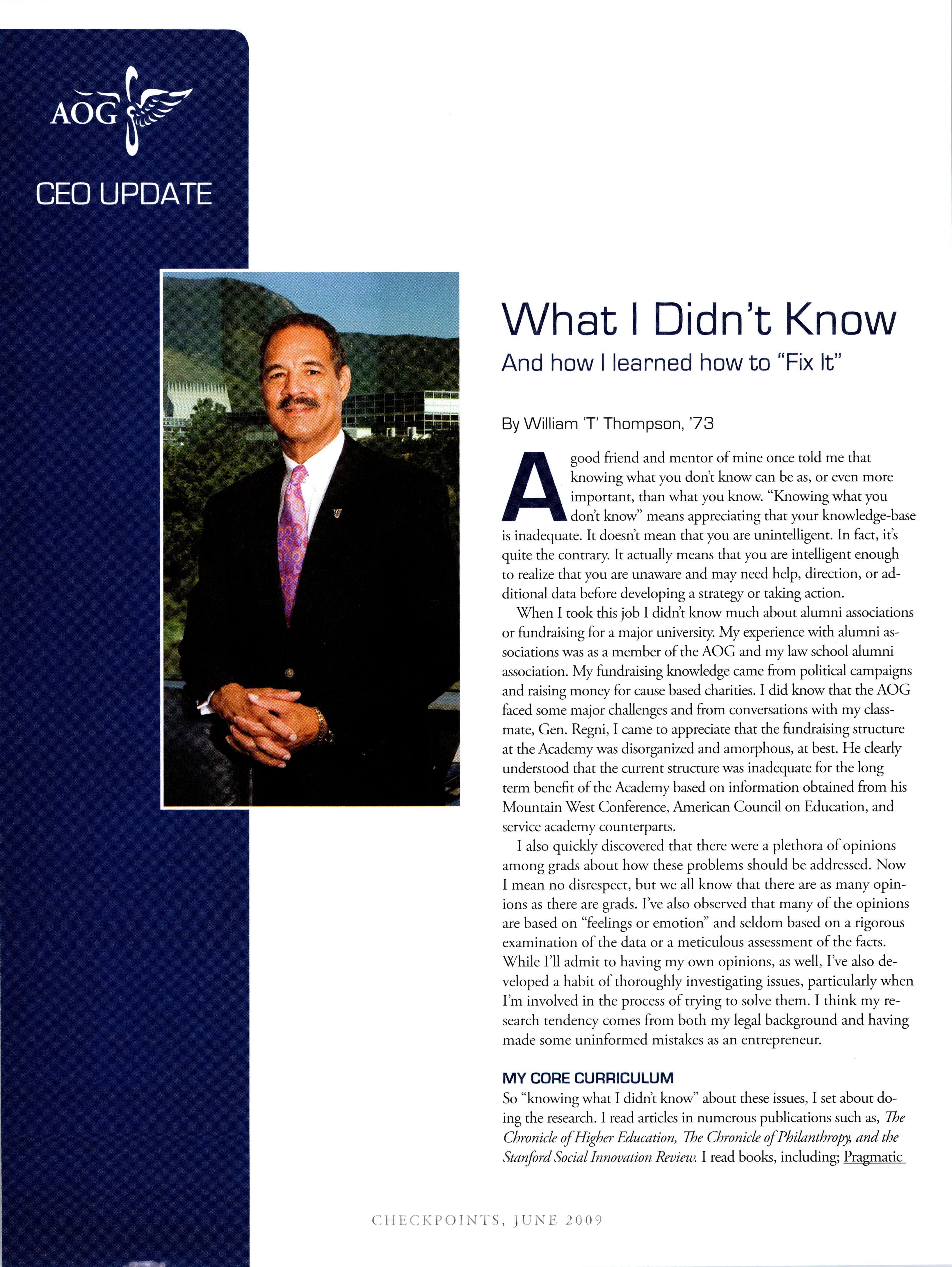 AOG

CEO UPDATE

What I Didn't Know

And how I learned how to "Fix It"

By William 'T' Thompson, '73

A good friend and mentor of mine once told me that knowing what you don't know can be as, or even more important, than what you know. "Knowing what you don't know" means appreciating that your knowledge-base is inadequate. It doesn't mean that you are unintelligent. In fact, it's quite the contrary. It actually means that you are intelligent enough to realize that you are unaware and may need help, direction, or additional data before developing a strategy or taking action.

When I took this job I didn't know much about alumni associations or fundraising for a major university. My experience with alumni associations was as a member of the AOG and my law school alumni association. My fundraising knowledge came from political campaigns and raising money for cause based charities. I did know that the AOG faced some major challenges and from conversations with my classmate, Gen. Regni, I came to appreciate that the fundraising structure at the Academy was disorganized and amorphous, at best. He clearly understood that the current structure was inadequate for the long term benefit of the Academy based on information obtained from his Mountain West Conference, American Council on Education, and service academy counterparts.

I also quickly discovered that there were a plethora of opinions among grads about how these problems should be addressed. Now I mean no disrespect, but we all know that there are as many opinions as there are grads. I've also observed that many of the opinions are based on "feelings or emotion" and seldom based on a rigorous examination of the data or a meticulous assessment of the facts. While I'll admit to having my own opinions, as well, I've also developed a habit of thoroughly investigating issues, particularly when I'm involved in the process of trying to solve them. I think my research tendency comes from both my legal background and having made some uninformed mistakes as an entrepreneur.

MY CORE CURRICULUM

So "knowing what I didn't know" about these issues, I set about doing the research. I read articles in numerous publications such as, The Chronicle of Higher Education, The Chronicle of Philanthropy, and the Stanford Social Innovation Review. I read books, including; Pragmatic

CHECKPOINTS, JUNE 2009